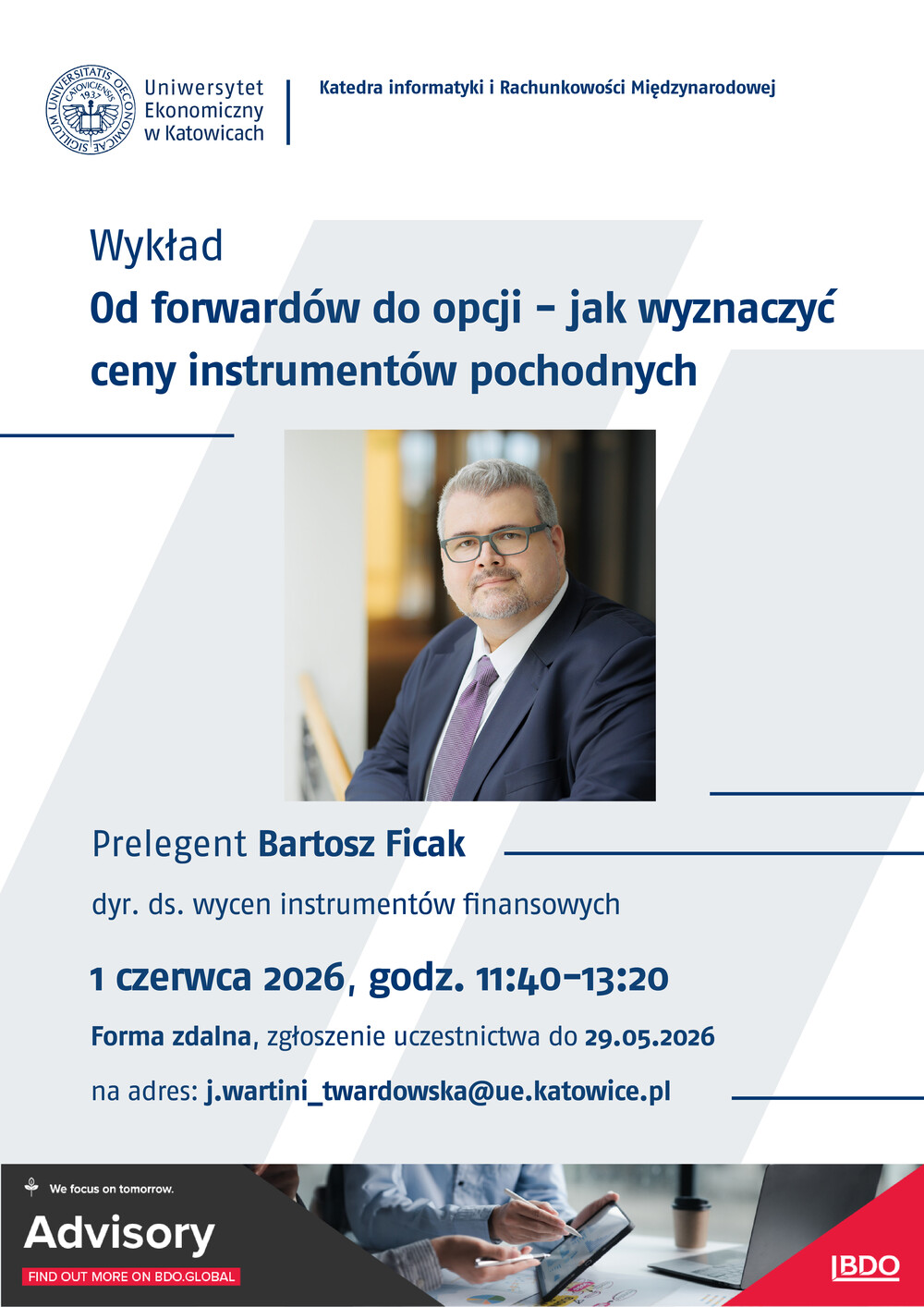 SIGILLUM UNIVERSITATIS OECONOMICAE CATOVICIENSIS 1937

Uniwersytet Ekonomiczny w Katowicach

Katedra informatyki i Rachunkowości Międzynarodowej

Wykład
Od forwardów do opcji – jak wyznaczyć ceny instrumentów pochodnych

Prelegent Bartosz Ficak

dyr. ds. wycen instrumentów finansowych

1 czerwca 2026, godz. 11:40–13:20

Forma zdalna, zgłoszenie uczestnictwa do 29.05.2026

na adres: j.wartini_twardowska@ue.katowice.pl

We focus on tomorrow.

Advisory

FIND OUT MORE ON BDO.GLOBAL

BDO